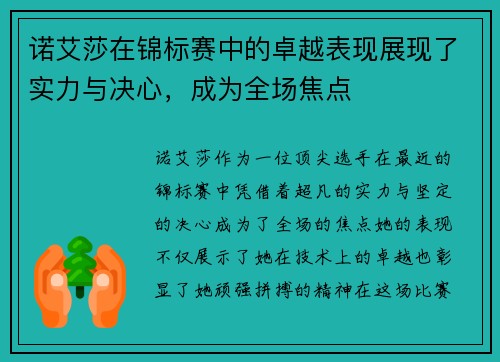 诺艾莎在锦标赛中的卓越表现展现了实力与决心，成为全场焦点

诺艾莎作为一位顶尖选手在最近的锦标赛中凭借着超凡的实力与坚定的决心成为了全场的焦点她的表现不仅展示了她在技术上的卓越也彰显了她顽强拼搏的精神在这场比赛